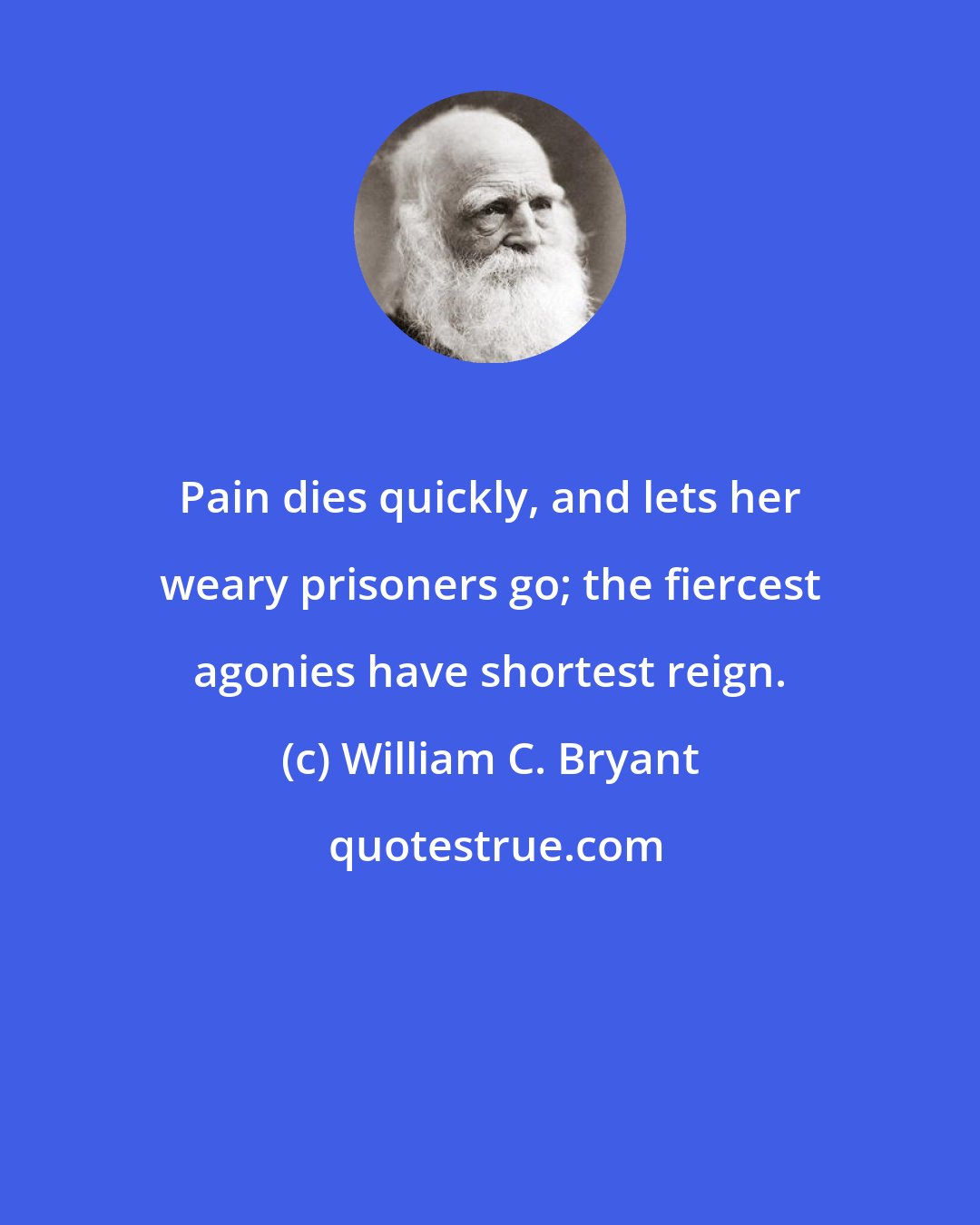 Pain dies quickly, and lets her weary prisoners go; the fiercest agonies have shortest reign.

(c) William C. Bryant

quotestrue.com